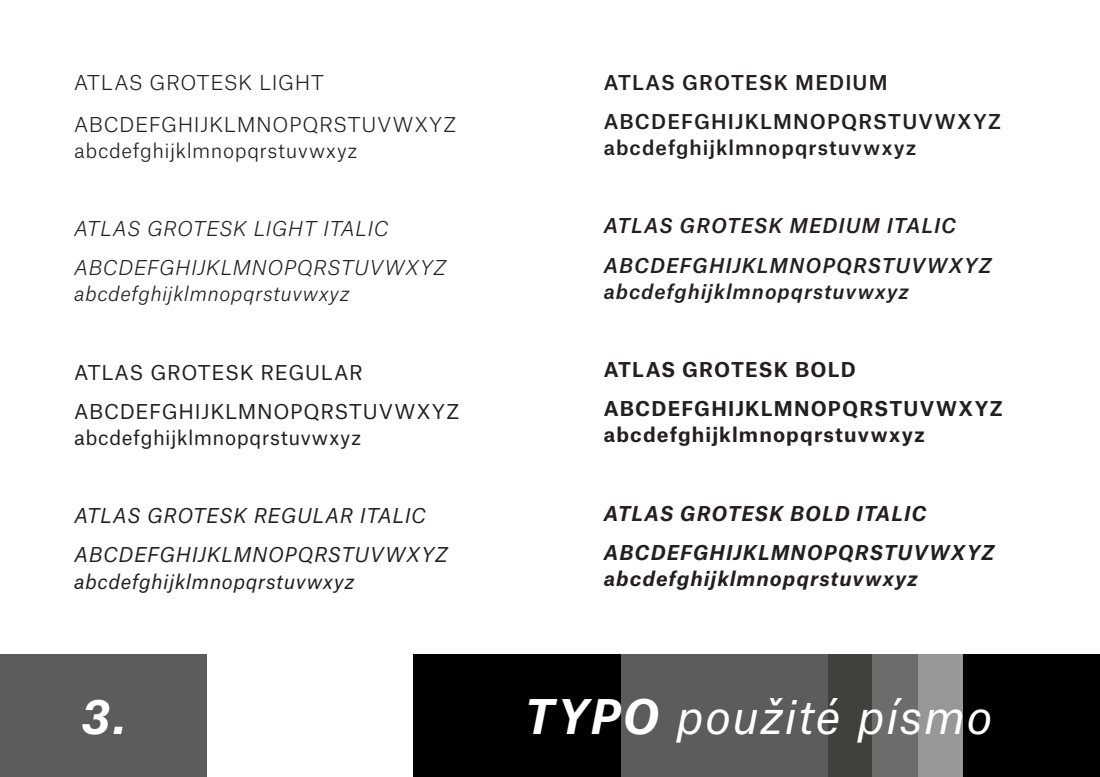 ATLAS GROTESK LIGHT

ABCDEFGHIJKLMNOPQRSTUVWXYZ
abcdefghijklmnopqrstuvwxyz

ATLAS GROTESK LIGHT ITALIC

ABCDEFGHIJKLMNOPQRSTUVWXYZ
abcdefghijklmnopqrstuvwxyz

ATLAS GROTESK REGULAR

ABCDEFGHIJKLMNOPQRSTUVWXYZ
abcdefghijklmnopqrstuvwxyz

ATLAS GROTESK REGULAR ITALIC

ABCDEFGHIJKLMNOPQRSTUVWXYZ
abcdefghijklmnopqrstuvwxyz

ATLAS GROTESK MEDIUM

ABCDEFGHIJKLMNOPQRSTUVWXYZ
abcdefghijklmnopqrstuvwxyz

ATLAS GROTESK MEDIUM ITALIC

ABCDEFGHIJKLMNOPQRSTUVWXYZ
abcdefghijklmnopqrstuvwxyz

ATLAS GROTESK BOLD

ABCDEFGHIJKLMNOPQRSTUVWXYZ
abcdefghijklmnopqrstuvwxyz

ATLAS GROTESK BOLD ITALIC

ABCDEFGHIJKLMNOPQRSTUVWXYZ
abcdefghijklmnopqrstuvwxyz

3.

TYPO použité písmo